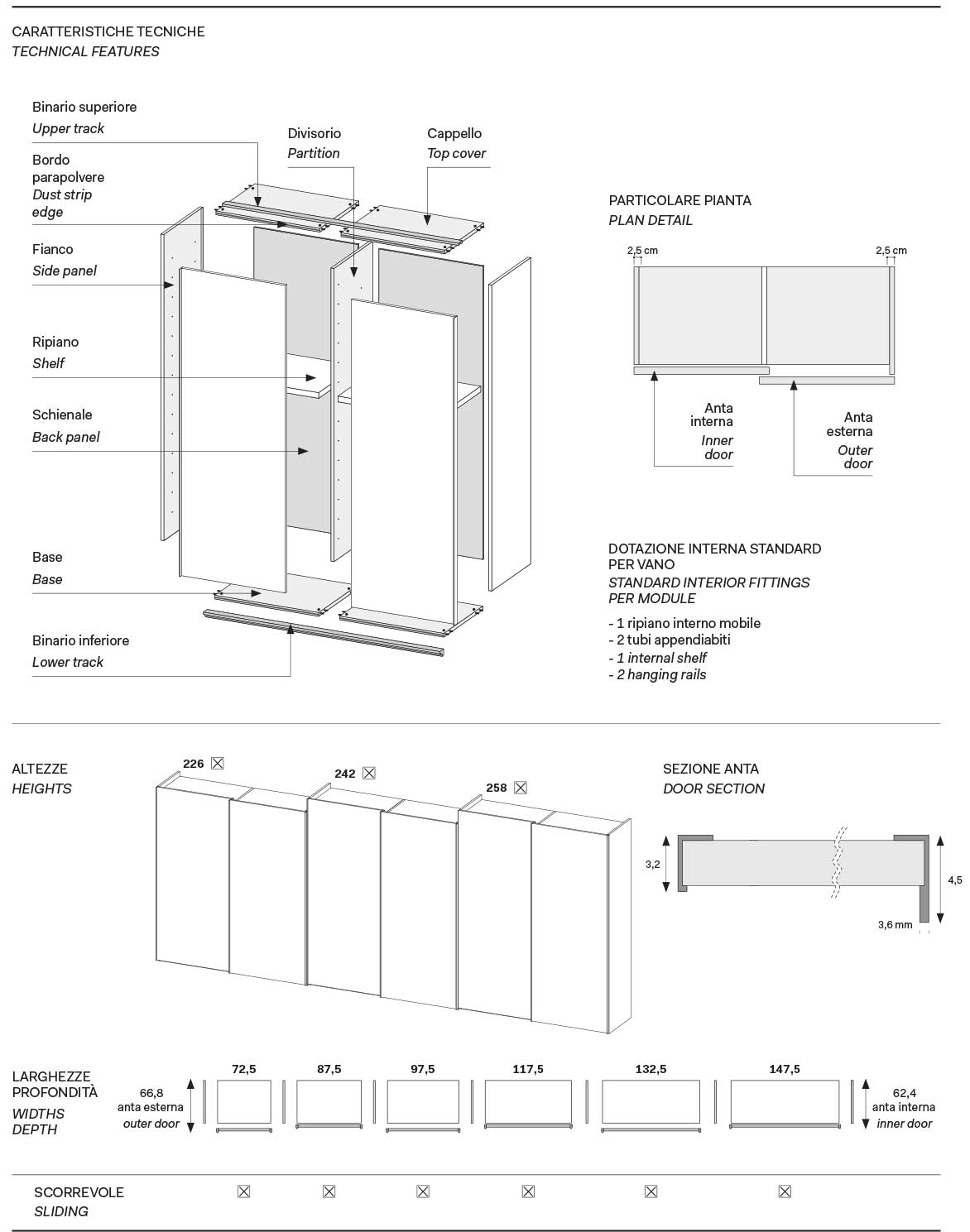 CARATTERISTICHE TECNICHE
TECHNICAL FEATURES

Binario superiore
Upper track

Bordo parapolvere
Dust strip edge

Fianco
Side panel

Ripiano
Shelf

Schienale
Back panel

Base
Base

Binario inferiore
Lower track

Divisorio
Partition

Cappello
Top cover

PARTICOLARE PIANTA
PLAN DETAIL

2,5 cm

2,5 cm

Anta interna
Inner door

Anta esterna
Outer door

DOTAZIONE INTERNA STANDARD PER VANO
STANDARD INTERIOR FITTINGS PER MODULE

- 1 ripiano interno mobile
- 2 tubi appendiabiti
- 1 internal shelf
- 2 hanging rails

ALTEZZE
HEIGHTS

226 ☒

242 ☒

258 ☒

SEZIONE ANTA
DOOR SECTION

3,2

4,5

3,6 mm

LARGHEZZE PROFONDITÀ
WIDTHS DEPTH

66,8
anta esterna
outer door

72,5

87,5

97,5

117,5

132,5

147,5

62,4
anta interna
inner door

SCORREVOLE
SLIDING

☒ ☒ ☒ ☒ ☒ ☒